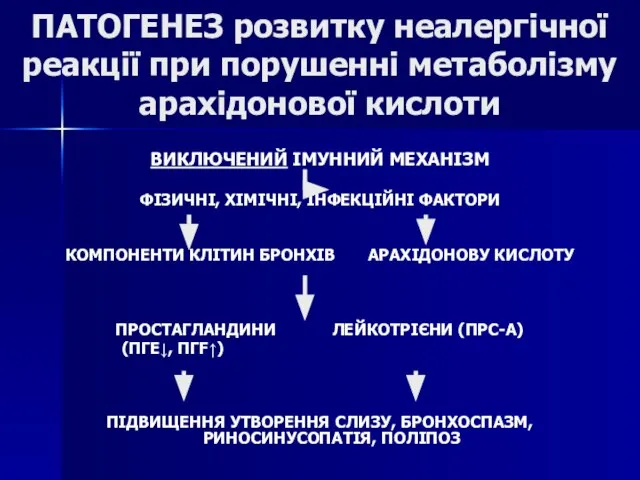 ПАТОГЕНЕЗ розвитку неалергічної реакції при порушенні метаболізму арахідонової кислоти

ВИКЛЮЧЕНИЙ ІМУННИЙ МЕХАНІЗМ

ФІЗИЧНІ, ХІМІЧНІ, ІНФЕКЦІЙНІ ФАКТОРИ

КОМПОНЕНТИ КЛІТИН БРОНХІВ

АРАХІДОНОВУ КИСЛОТУ

ПРОСТАГЛАНДИНИ (ПГЕ↓, ПГF↑)

ЛЕЙКОТРІЄНИ (ПРС-А)

ПІДВИЩЕННЯ УТВОРЕННЯ СЛИЗУ, БРОНХОСПАЗМ, РИНОСИНУСОПАТІЯ, ПОЛІПОЗ